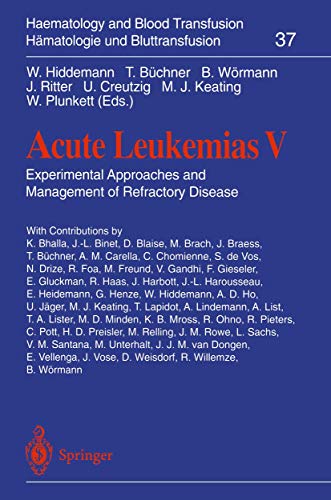 Haematology and Blood Transfusion
Hämatologie und Bluttransfusion 37

W. Hiddemann T. Büchner B. Wörmann
J. Ritter U. Creutzig M. J. Keating
W. Plunkett (Eds.)

Acute Leukemias V

Experimental Approaches and Management of Refractory Disease

With Contributions by
K. Bhalla, J.-L. Binet, D. Blaise, M. Brach, J. Braess, T. Büchner, A. M. Carella, C. Chomienne, S. de Vos, N. Drize, R. Foa, M. Freund, V. Gandhi, F. Gieseler, E. Gluckman, R. Haas, J. Harbott, J.-L. Harousseau, E. Heidemann, G. Henze, W. Hiddemann, A. D. Ho, U. Jäger, M. J. Keating, T. Lapidot, A. Lindemann, A. List, T. A. Lister, M. D. Minden, K. B. Mross, R. Ohno, R. Pieters, C. Pott, H. D. Preisler, M. Relling, J. M. Rowe, L. Sachs, V. M. Santana, M. Unterhalt, J. J. M. van Dongen, E. Vellenga, J. Vose, D. Weisdorf, R. Willemze, B. Wörmann

Springer